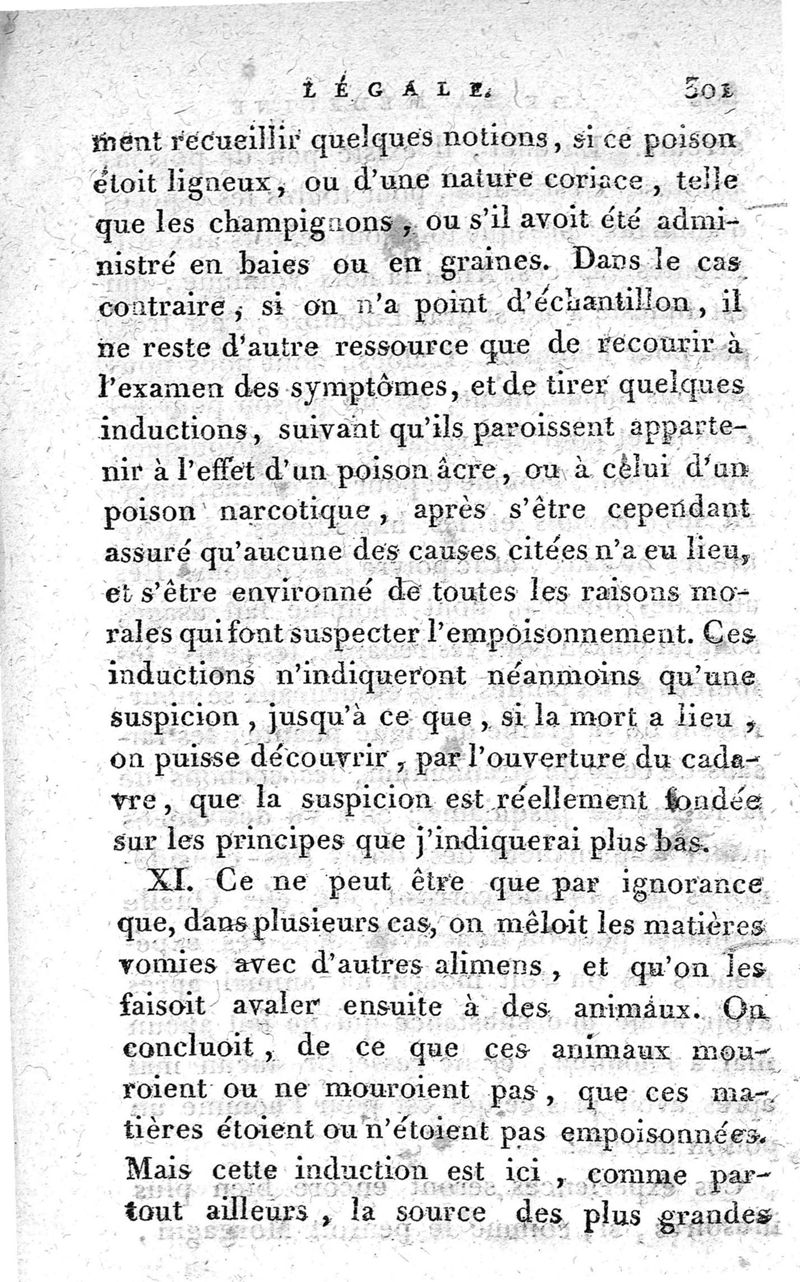 LÉGALE. 301

ment recueillir quelques notions, si ce poison étoit ligneux, ou d'une nature coriace, telle que les champignons, ou s'il avoit été administré en baies ou en graines. Dans le cas contraire, si on n'a point d'échantillon, il ne reste d'autre ressource que de recourir à l'examen des symptômes, et de tirer quelques inductions, suivant qu'ils paroissent appartenir à l'effet d'un poison âcre, ou à celui d'un poison narcotique, après s'être cependant assuré qu'aucune des causes citées n'a eu lieu, et s'être environné de toutes les raisons morales qui font suspecter l'empoisonnement. Ces inductions n'indiqueront néanmoins qu'une suspicion, jusqu'à ce que, si la mort a lieu, on puisse découvrir, par l'ouverture du cadavre, que la suspicion est réellement fondée sur les principes que j'indiquerai plus bas.

XI. Ce ne peut être que par ignorance que, dans plusieurs cas, on mêloit les matières vomies avec d'autres alimens, et qu'on les faisoit avaler ensuite à des animaux. On concluoit, de ce que ces animaux mouroient ou ne mouroient pas, que ces matières étoient ou n'étoient pas empoisonnées. Mais cette induction est ici, comme partout ailleurs, la source des plus grandes